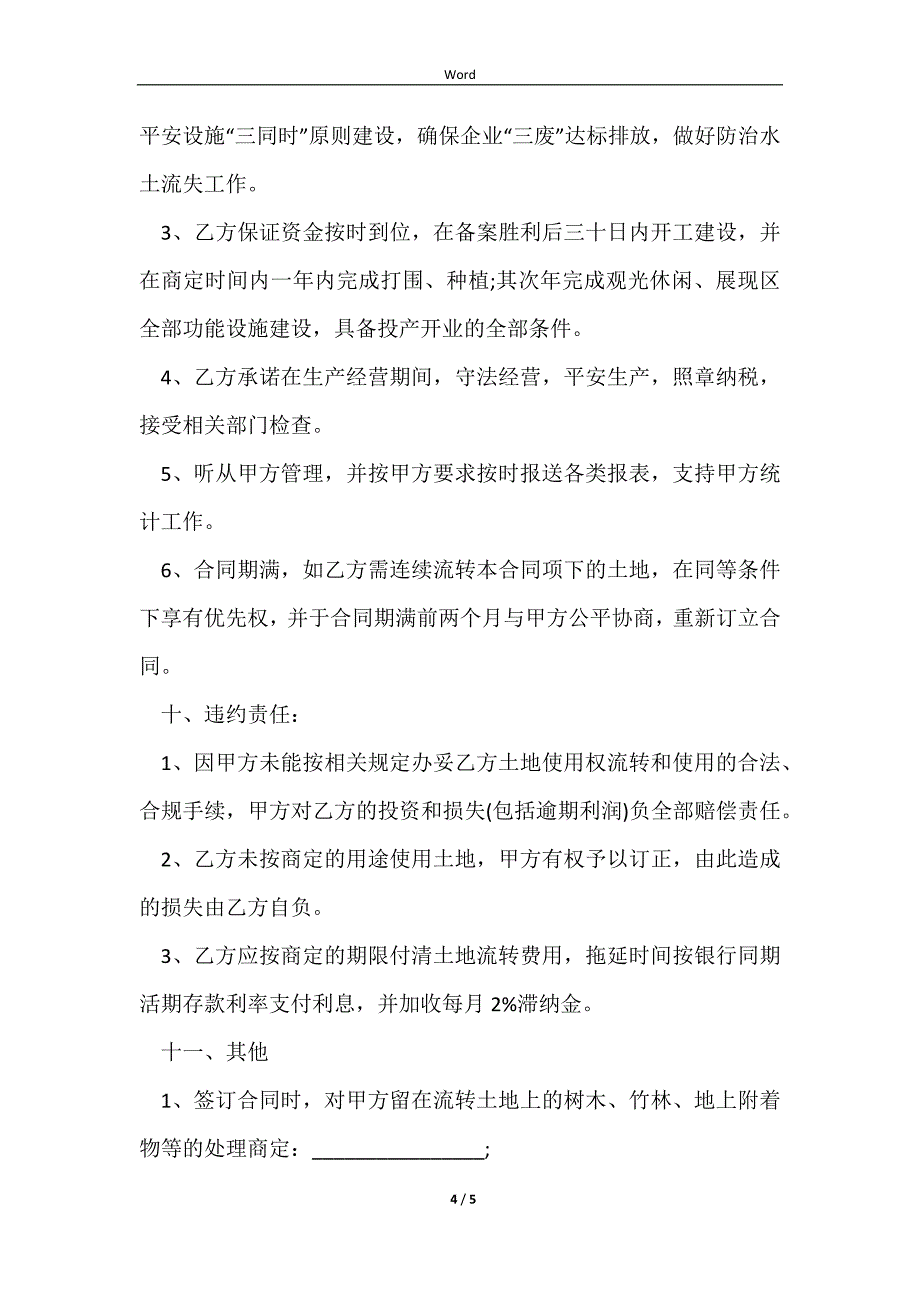 Word

平安设施“三同时”原则建设，确保企业“三废”达标排放，做好防治水土流失工作。

3、乙方保证资金按时到位，在备案胜利后三十日内开工建设，并在商定时间内一年内完成打围、种植;其次年完成观光休闲、展现区全部功能设施建设，具备投产开业的全部条件。

4、乙方承诺在生产经营期间，守法经营，平安生产，照章纳税，接受相关部门检查。

5、听从甲方管理，并按甲方要求按时报送各类报表，支持甲方统计工作。

6、合同期满，如乙方需连续流转本合同项下的土地，在同等条件下享有优先权，并于合同期满前两个月与甲方公平协商，重新订立合同。

十、违约责任：

1、因甲方未能按相关规定办妥乙方土地使用权流转和使用的合法、合规手续，甲方对乙方的投资和损失(包括逾期利润)负全部赔偿责任。

2、乙方未按商定的用途使用土地，甲方有权予以订正，由此造成的损失由乙方自负。

3、乙方应按商定的期限付清土地流转费用，拖延时间按银行同期活期存款利率支付利息，并加收每月 2%滞纳金。

十一、其他

1、签订合同时，对甲方留在流转土地上的树木、竹林、地上附着物等的处理商定：________________;

4 / 5